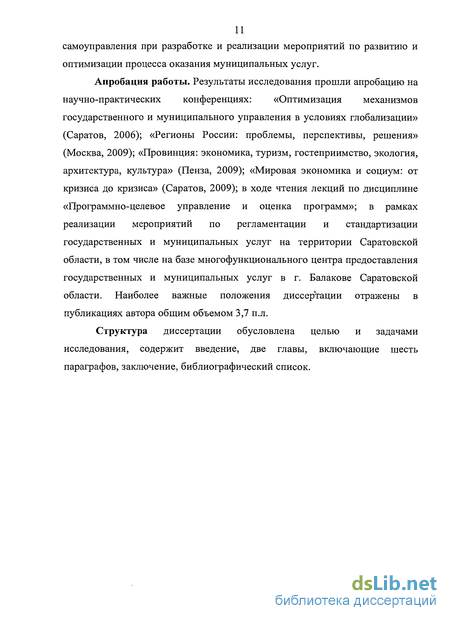 11

самоуправления при разработке и реализации мероприятий по развитию и оптимизации процесса оказания муниципальных услуг.

Апробация работы. Результаты исследования прошли апробацию на научно-практических конференциях: «Оптимизация механизмов государственного и муниципального управления в условиях глобализации» (Саратов, 2006); «Регионы России: проблемы, перспективы, решения» (Москва, 2009); «Провинция: экономика, туризм, гостеприимство, экология, архитектура, культура» (Пенза, 2009); «Мировая экономика и социум: от кризиса до кризиса» (Саратов, 2009); в ходе чтения лекций по дисциплине «Программно-целевое управление и оценка программ»; в рамках реализации мероприятий по регламентации и стандартизации государственных и муниципальных услуг на территории Саратовской области, в том числе на базе многофункционального центра предоставления государственных и муниципальных услуг в г. Балакове Саратовской области. Наиболее важные положения диссертации отражены в публикациях автора общим объемом 3,7 п.л.

Структура диссертации обусловлена целью и задачами исследования, содержит введение, две главы, включающие шесть параграфов, заключение, библиографический список.

dsLib.net
библиотека диссертаций